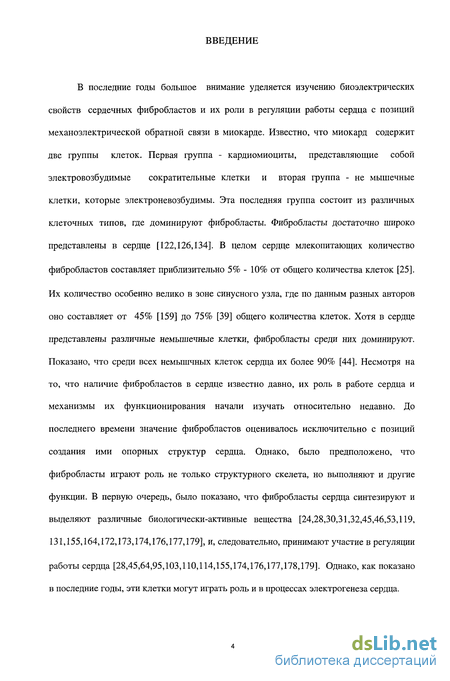 ВВЕДЕНИЕ

В последние годы большое внимание уделяется изучению биоэлектрических свойств сердечных фибробластов и их роли в регуляции работы сердца с позиций механоэлектрической обратной связи в миокарде. Известно, что миокард содержит две группы клеток. Первая группа - кардиомиоциты, представляющие собой электровозбудимые сократительные клетки и вторая группа - не мышечные клетки, которые электроневозбудимы. Эта последняя группа состоит из различных клеточных типов, где доминируют фибробласты. Фибробласты достаточно широко представлены в сердце [122,126,134]. В целом сердце млекопитающих количество фибробластов составляет приблизительно 5% - 10% от общего количества клеток [25]. Их количество особенно велико в зоне синусного узла, где по данным разных авторов оно составляет от 45% [159] до 75% [39] общего количества клеток. Хотя в сердце представлены различные немышечные клетки, фибробласты среди них доминируют. Показано, что среди всех немышчных клеток сердца их более 90% [44]. Несмотря на то, что наличие фибробластов в сердце известно давно, их роль в работе сердца и механизмы их функционирования начали изучать относительно недавно. До последнего времени значение фибробластов оценивалось исключительно с позиций создания ими опорных структур сердца. Однако, было предположено, что фибробласты играют роль не только структурного скелета, но выполняют и другие функции. В первую очередь, было показано, что фибробласты сердца синтезируют и выделяют различные биологически-активные вещества [24,28,30,31,32,45,46,53,119, 131,155,164,172,173,174,176,177,179], и, следовательно, принимают участие в регуляции работы сердца [28,45,64,95,103,110,114,155,174,176,177,178,179]. Однако, как показано в последние годы, эти клетки могут играть роль и в процессах электрогенеза сердца.

4

dsLib.net
библиотека диссертаций